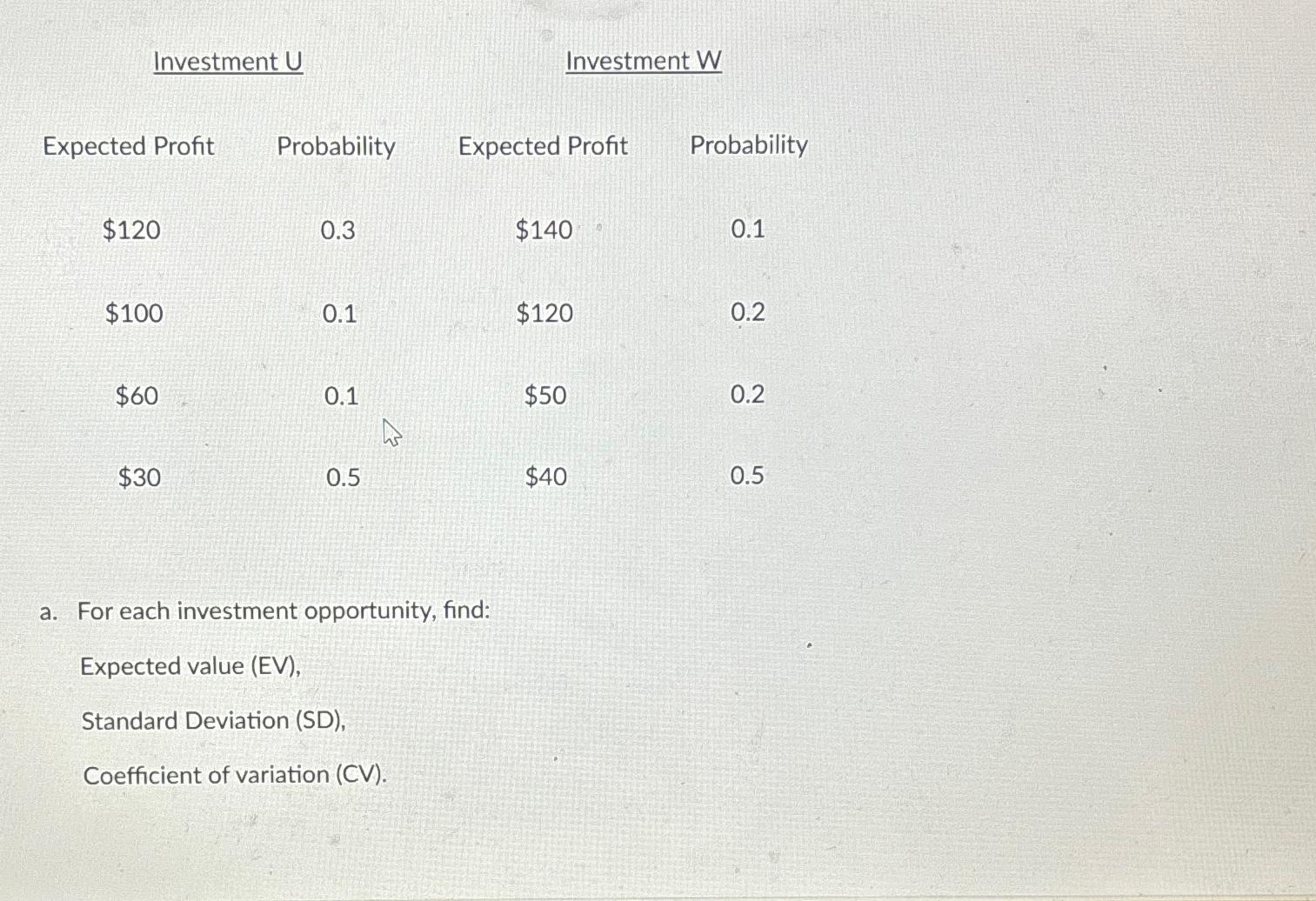 | Investment U | | Investment W | |
|---|---|---|---|
| Expected Profit | Probability | Expected Profit | Probability |
| $120 | 0.3 | $140 | 0.1 |
| $100 | 0.1 | $120 | 0.2 |
| $60 | 0.1 | $50 | 0.2 |
| $30 | 0.5 | $40 | 0.5 |

a. For each investment opportunity, find:

Expected value (EV),

Standard Deviation (SD),

Coefficient of variation (CV).